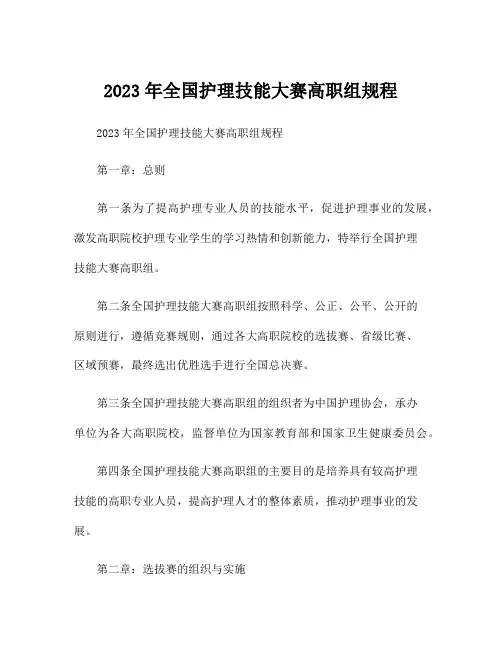 2023 年全国护理技能大赛高职组规程

2023 年全国护理技能大赛高职组规程

第一章：总则

第一条为了提高护理专业人员的技能水平，促进护理事业的发展，激发高职院校护理专业学生的学习热情和创新能力，特举行全国护理技能大赛高职组。

第二条全国护理技能大赛高职组按照科学、公正、公平、公开的原则进行，遵循竞赛规则，通过各大高职院校的选拔赛、省级比赛、区域预赛，最终选出优胜选手进行全国总决赛。

第三条全国护理技能大赛高职组的组织者为中国护理协会，承办单位为各大高职院校，监督单位为国家教育部和国家卫生健康委员会。

第四条全国护理技能大赛高职组的主要目的是培养具有较高护理技能的高职专业人员，提高护理人才的整体素质，推动护理事业的发展。

第二章：选拔赛的组织与实施